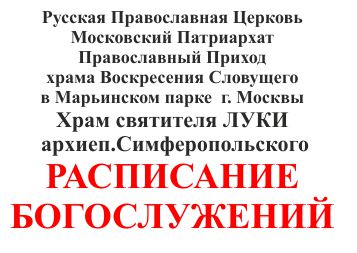 Русская Православная Церковь
Московский Патриархат
Православный Приход
храма Воскресения Словущего
в Марьинском парке г. Москвы
Храм святителя ЛУКИ
архиеп.Симферопольского
РАСПИСАНИЕ
БОГОСЛУЖЕНИЙ